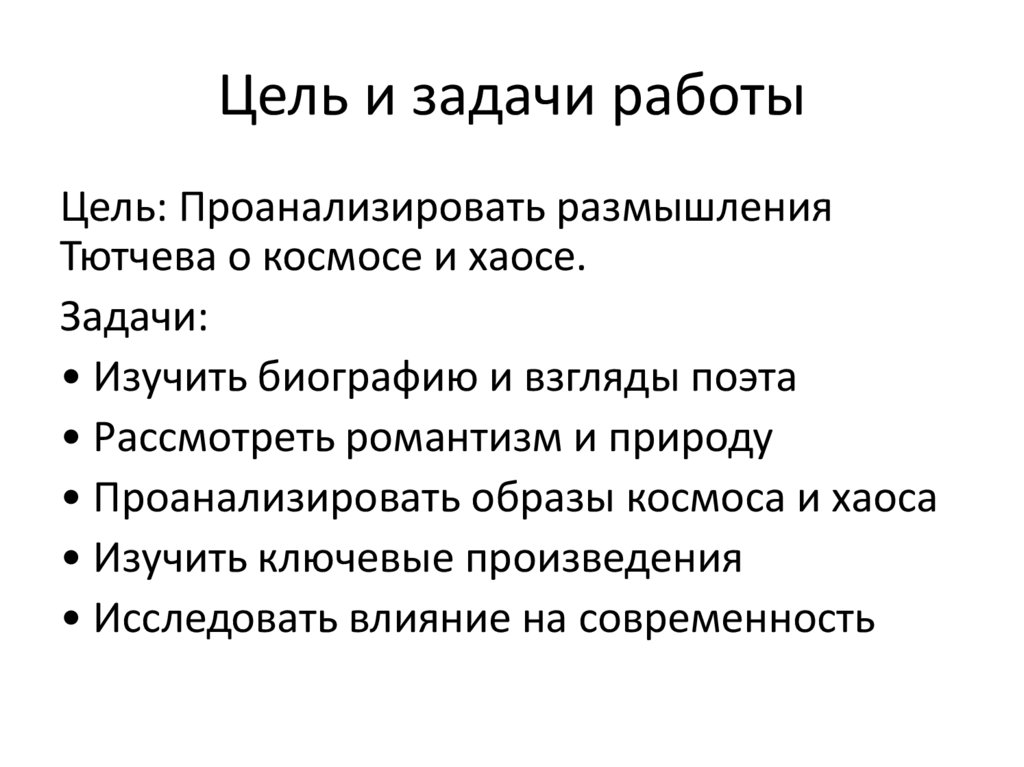 Цель и задачи работы

Цель: Проанализировать размышления Тютчева о космосе и хаосе.

Задачи:

• Изучить биографию и взгляды поэта
• Рассмотреть романтизм и природу
• Проанализировать образы космоса и хаоса
• Изучить ключевые произведения
• Исследовать влияние на современность